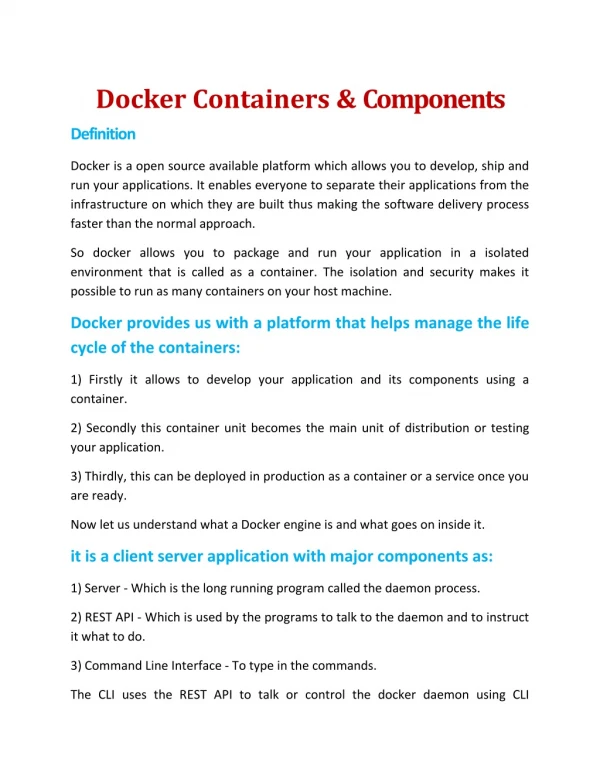 Docker Containers & Components

Definition

Docker is a open source available platform which allows you to develop, ship and run your applications. It enables everyone to separate their applications from the infrastructure on which they are built thus making the software delivery process faster than the normal approach.

So docker allows you to package and run your application in a isolated environment that is called as a container. The isolation and security makes it possible to run as many containers on your host machine.

Docker provides us with a platform that helps manage the life cycle of the containers:

1) Firstly it allows to develop your application and its components using a container.

2) Secondly this container unit becomes the main unit of distribution or testing your application.

3) Thirdly, this can be deployed in production as a container or a service once you are ready.

Now let us understand what a Docker engine is and what goes on inside it.

it is a client server application with major components as:

1) Server - Which is the long running program called the daemon process.

2) REST API - Which is used by the programs to talk to the daemon and to instruct it what to do.

3) Command Line Interface - To type in the commands.

The CLI uses the REST API to talk or control the docker daemon using CLI